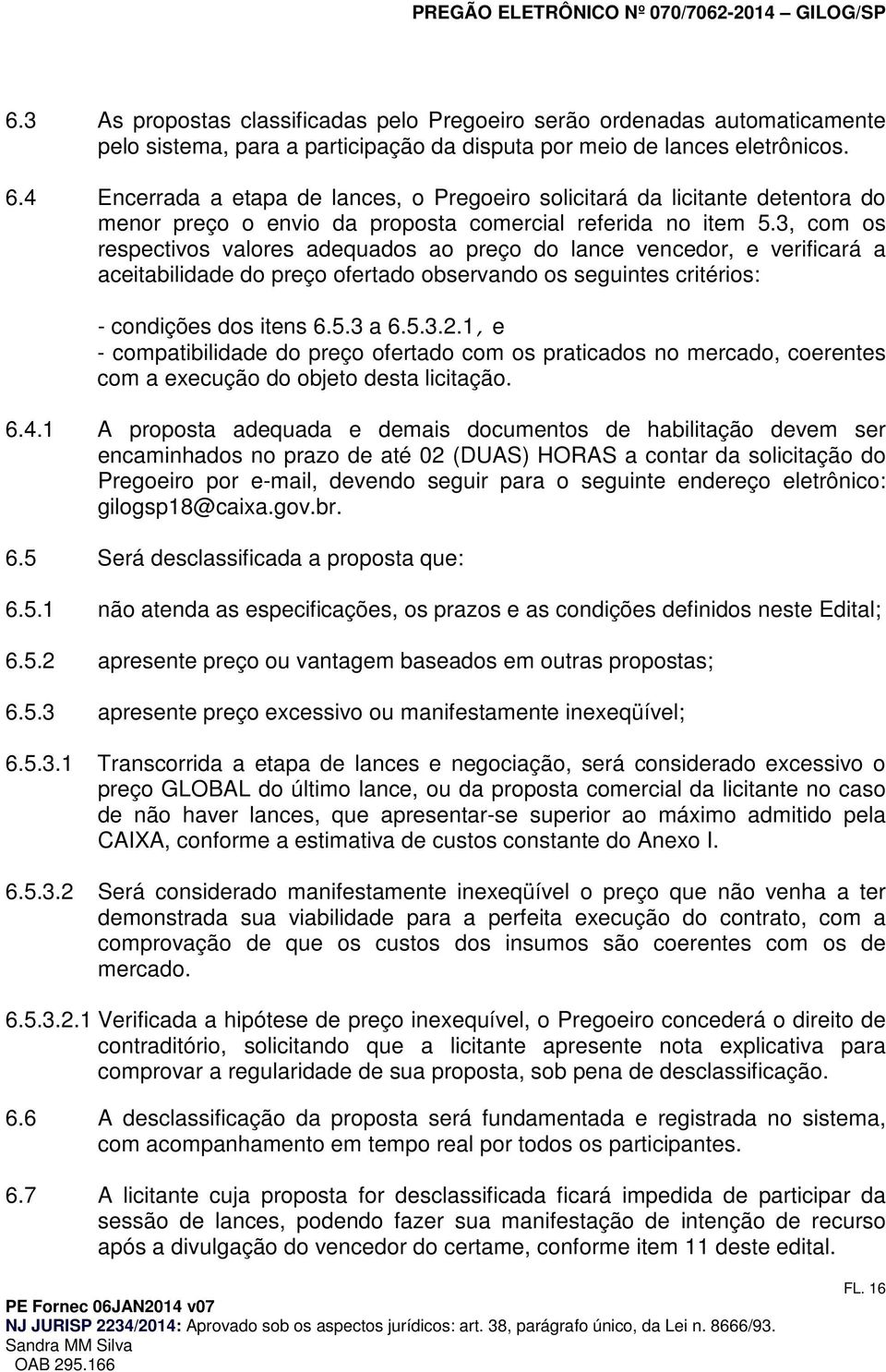 PREGÃO ELETRÔNICO Nº 070/7062-2014 – GILOG/SP

6.3 As propostas classificadas pelo Pregoeiro serão ordenadas automaticamente pelo sistema, para a participação da disputa por meio de lances eletrônicos.

6.4 Encerrada a etapa de lances, o Pregoeiro solicitará da licitante detentora do menor preço o envio da proposta comercial referida no item 5.3, com os respectivos valores adequados ao preço do lance vencedor, e verificará a aceitabilidade do preço ofertado observando os seguintes critérios:

- condições dos itens 6.5.3 a 6.5.3.2.1, e
- compatibilidade do preço ofertado com os praticados no mercado, coerentes com a execução do objeto desta licitação.

6.4.1 A proposta adequada e demais documentos de habilitação devem ser encaminhados no prazo de até 02 (DUAS) HORAS a contar da solicitação do Pregoeiro por e-mail, devendo seguir para o seguinte endereço eletrônico: gilogsp18@caixa.gov.br.

6.5 Será desclassificada a proposta que:

6.5.1 não atenda as especificações, os prazos e as condições definidos neste Edital;

6.5.2 apresente preço ou vantagem baseados em outras propostas;

6.5.3 apresente preço excessivo ou manifestamente inexeqüível;

6.5.3.1 Transcorrida a etapa de lances e negociação, será considerado excessivo o preço GLOBAL do último lance, ou da proposta comercial da licitante no caso de não haver lances, que apresentar-se superior ao máximo admitido pela CAIXA, conforme a estimativa de custos constante do Anexo I.

6.5.3.2 Será considerado manifestamente inexeqüível o preço que não venha a ter demonstrada sua viabilidade para a perfeita execução do contrato, com a comprovação de que os custos dos insumos são coerentes com os de mercado.

6.5.3.2.1 Verificada a hipótese de preço inexequível, o Pregoeiro concederá o direito de contraditório, solicitando que a licitante apresente nota explicativa para comprovar a regularidade de sua proposta, sob pena de desclassificação.

6.6 A desclassificação da proposta será fundamentada e registrada no sistema, com acompanhamento em tempo real por todos os participantes.

6.7 A licitante cuja proposta for desclassificada ficará impedida de participar da sessão de lances, podendo fazer sua manifestação de intenção de recurso após a divulgação do vencedor do certame, conforme item 11 deste edital.

FL. 16

PE Fornec 06JAN2014 v07
NJ JURISP 2234/2014: Aprovado sob os aspectos jurídicos: art. 38, parágrafo único, da Lei n. 8666/93.
Sandra MM Silva
OAB 295.166